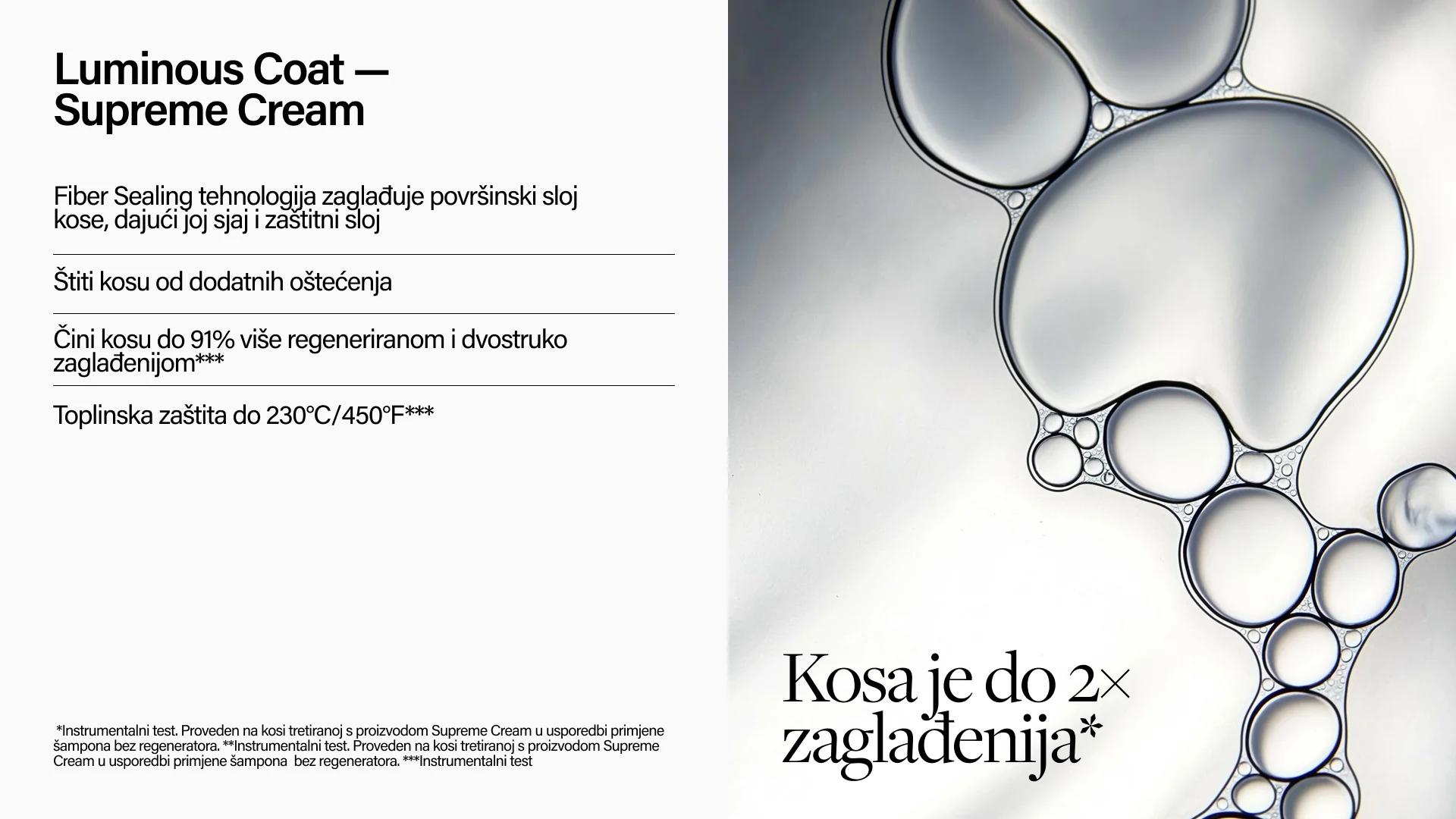 Luminous Coat —
Supreme Cream

Fiber Sealing tehnologija zaglađuje površinski sloj kose, dajući joj sjaj i zaštitni sloj

Štiti kosu od dodatnih oštećenja

Čini kosu do 91% više regeneriranom i dvostruko zaglađenijom***

Toplinska zaštita do 230°C/450°F***

*Instrumentalni test. Proveden na kosi tretiranoj s proizvodom Supreme Cream u usporedbi primjene šampona bez regeneratora. **Instrumentalni test. Proveden na kosi tretiranoj s proizvodom Supreme Cream u usporedbi primjene šampona bez regeneratora. ***Instrumentalni test

Kosa je do 2×
zaglađenija*